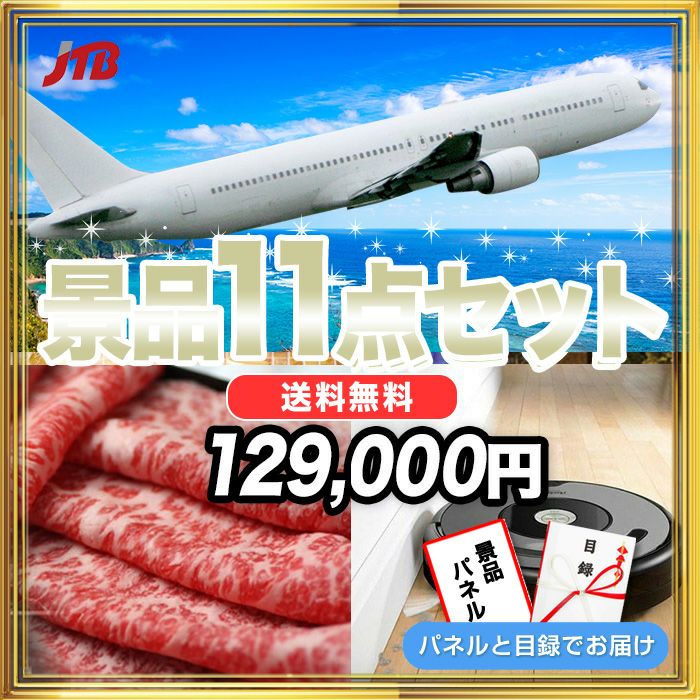 JTB

景品11点セット

送料無料

129,000円

景品パネル

目録

パネルと目録でお届け